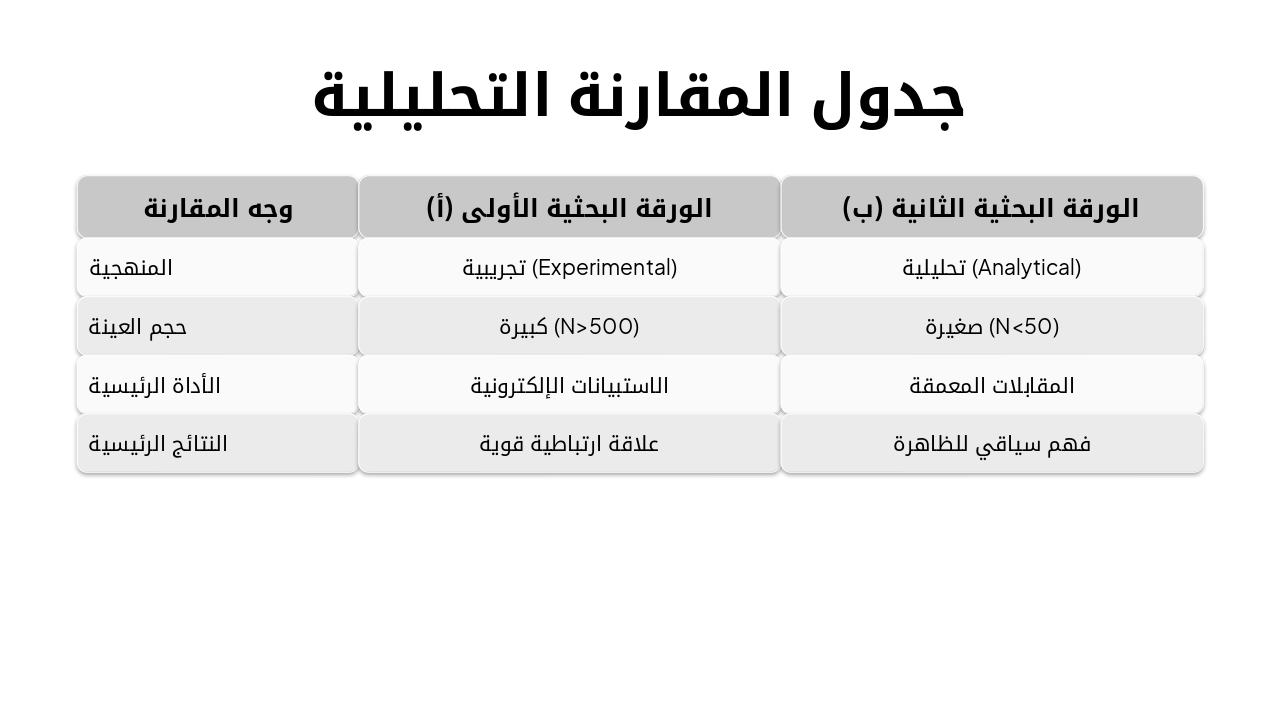 جدول المقارنة التحليلية

| وجه المقارنة | الورقة البحثية الأولى (أ) | الورقة البحثية الثانية (ب) |
|---|---|---|
| المنهجية | تجريبية (Experimental) | تحليلية (Analytical) |
| حجم العينة | كبيرة (N>500) | صغيرة (N<50) |
| الأداة الرئيسية | الاستبيانات الإلكترونية | المقابلات المعمقة |
| النتائج الرئيسية | علاقة ارتباطية قوية | فهم سياقي للظاهرة |